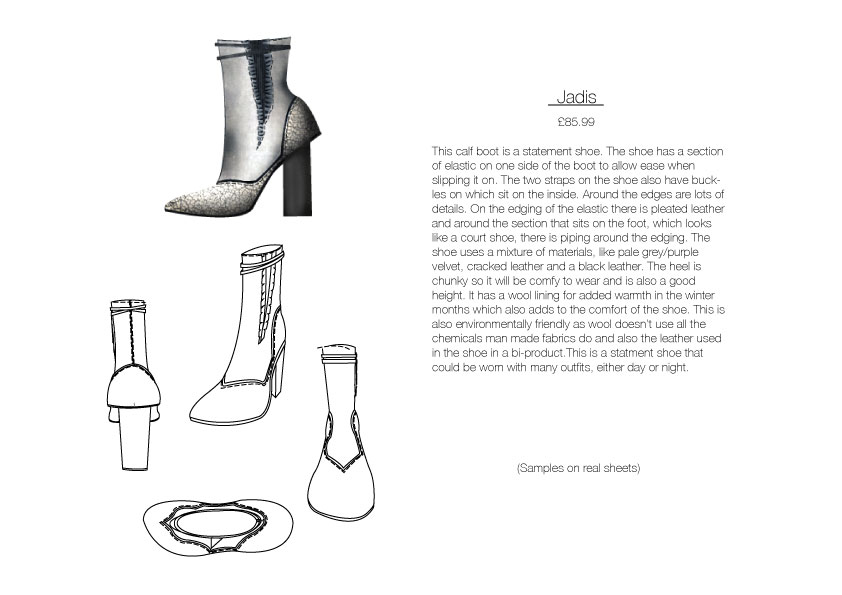 Jadis

£85.99

This calf boot is a statement shoe. The shoe has a section of elastic on one side of the boot to allow ease when slipping it on. The two straps on the shoe also have buckles on which sit on the inside. Around the edges are lots of details. On the edging of the elastic there is pleated leather and around the section that sits on the foot, which looks like a court shoe, there is piping around the edging. The shoe uses a mixture of materials, like pale grey/purple velvet, cracked leather and a black leather. The heel is chunky so it will be comfy to wear and is also a good height. It has a wool lining for added warmth in the winter months which also adds to the comfort of the shoe. This is also environmentally friendly as wool doesn't use all the chemicals man made fabrics do and also the leather used in the shoe in a bi-product.This is a statment shoe that could be worn with many outfits, either day or night.

(Samples on real sheets)